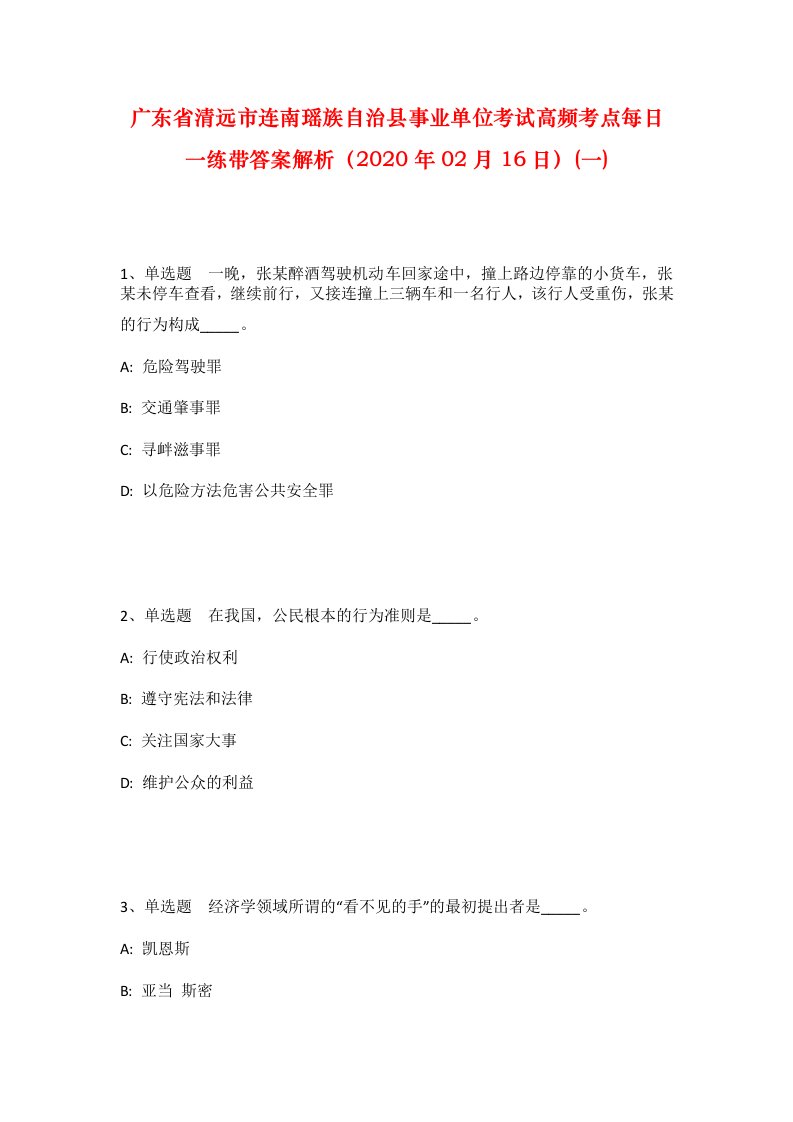 广东省清远市连南瑶族自治县事业单位考试高频考点每日一练带答案解析（2020年02月16日）(一)

1、单选题　一晚，张某醉酒驾驶机动车回家途中，撞上路边停靠的小货车，张某未停车查看，继续前行，又接连撞上三辆车和一名行人，该行人受重伤，张某的行为构成_____。

A: 危险驾驶罪

B: 交通肇事罪

C: 寻衅滋事罪

D: 以危险方法危害公共安全罪

2、单选题　在我国，公民根本的行为准则是_____。

A: 行使政治权利

B: 遵守宪法和法律

C: 关注国家大事

D: 维护公众的利益

3、单选题　经济学领域所谓的“看不见的手”的最初提出者是_____。

A: 凯恩斯

B: 亚当 斯密